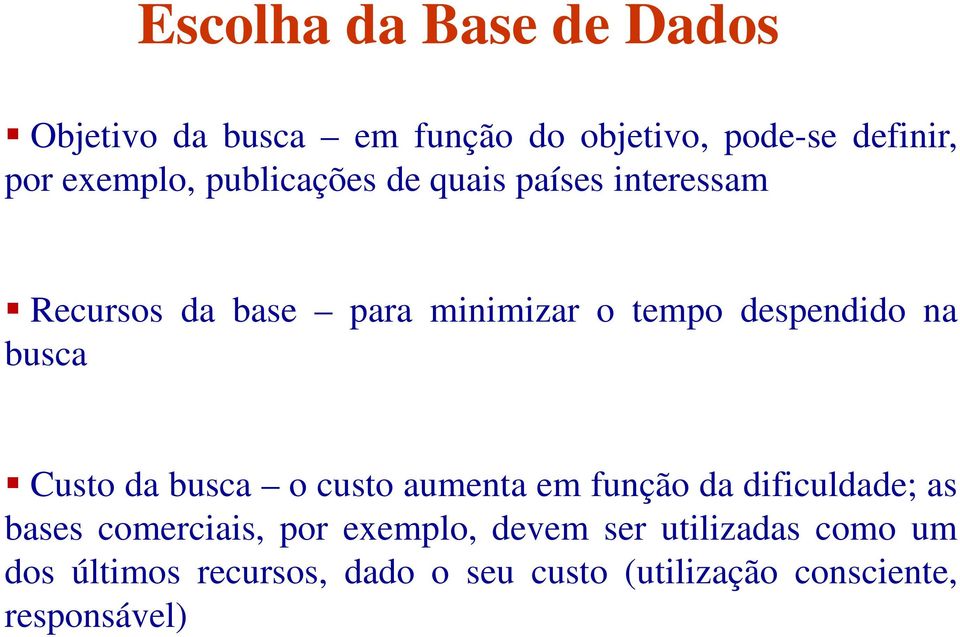 Escolha da Base de Dados

▪ Objetivo da busca – em função do objetivo, pode-se definir, por exemplo, publicações de quais países interessam

▪ Recursos da base – para minimizar o tempo despendido na busca

▪ Custo da busca – o custo aumenta em função da dificuldade; as bases comerciais, por exemplo, devem ser utilizadas como um dos últimos recursos, dado o seu custo (utilização consciente, responsável)